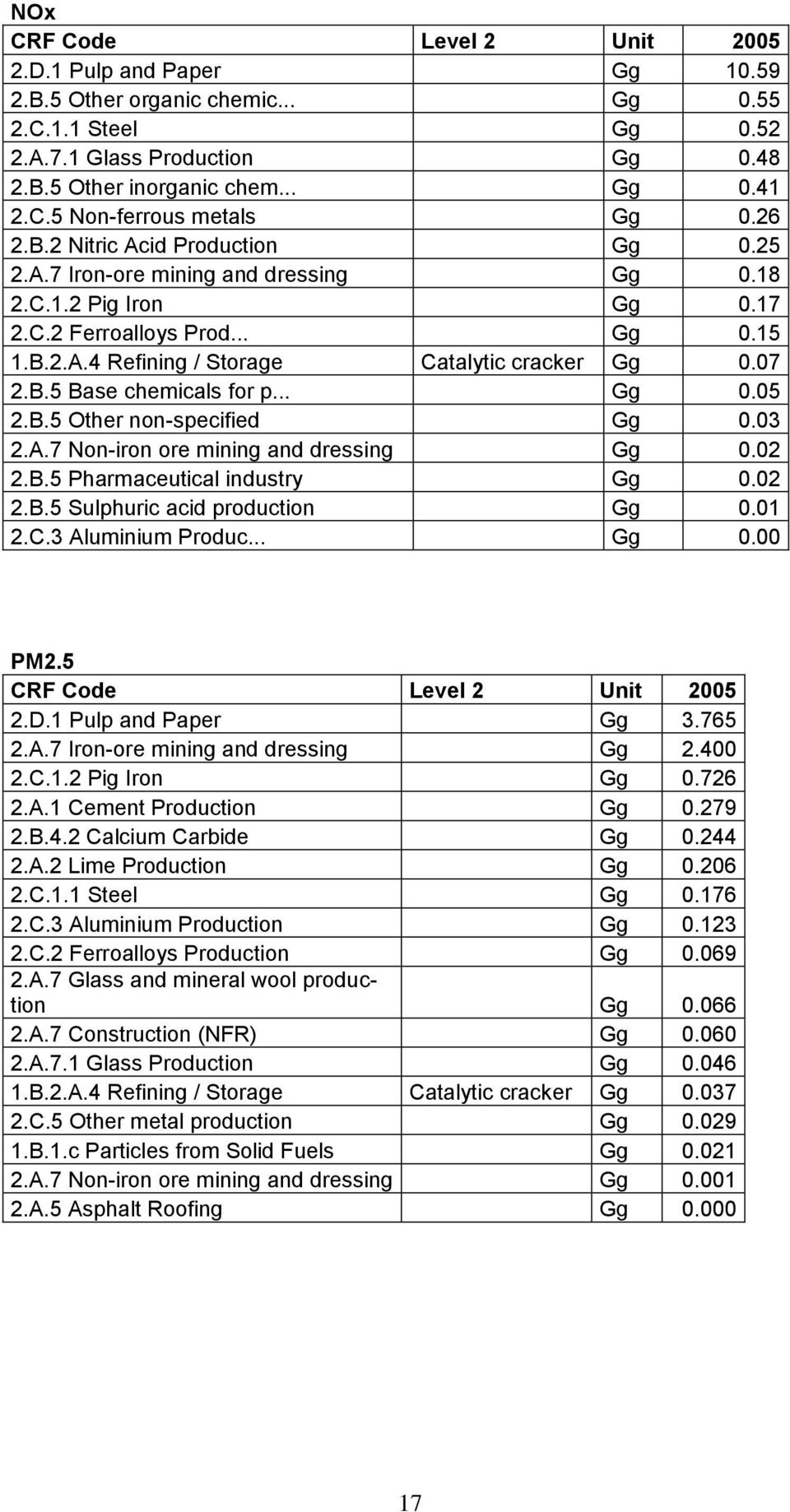 NOx

| CRF Code | Level 2 | Unit | 2005 |
|---|---|---|---|
| 2.D.1 Pulp and Paper | | Gg | 10.59 |
| 2.B.5 Other organic chemic... | | Gg | 0.55 |
| 2.C.1.1 Steel | | Gg | 0.52 |
| 2.A.7.1 Glass Production | | Gg | 0.48 |
| 2.B.5 Other inorganic chem... | | Gg | 0.41 |
| 2.C.5 Non-ferrous metals | | Gg | 0.26 |
| 2.B.2 Nitric Acid Production | | Gg | 0.25 |
| 2.A.7 Iron-ore mining and dressing | | Gg | 0.18 |
| 2.C.1.2 Pig Iron | | Gg | 0.17 |
| 2.C.2 Ferroalloys Prod... | | Gg | 0.15 |
| 1.B.2.A.4 Refining / Storage | Catalytic cracker | Gg | 0.07 |
| 2.B.5 Base chemicals for p... | | Gg | 0.05 |
| 2.B.5 Other non-specified | | Gg | 0.03 |
| 2.A.7 Non-iron ore mining and dressing | | Gg | 0.02 |
| 2.B.5 Pharmaceutical industry | | Gg | 0.02 |
| 2.B.5 Sulphuric acid production | | Gg | 0.01 |
| 2.C.3 Aluminium Produc... | | Gg | 0.00 |

PM2.5

| CRF Code | Level 2 | Unit | 2005 |
|---|---|---|---|
| 2.D.1 Pulp and Paper | | Gg | 3.765 |
| 2.A.7 Iron-ore mining and dressing | | Gg | 2.400 |
| 2.C.1.2 Pig Iron | | Gg | 0.726 |
| 2.A.1 Cement Production | | Gg | 0.279 |
| 2.B.4.2 Calcium Carbide | | Gg | 0.244 |
| 2.A.2 Lime Production | | Gg | 0.206 |
| 2.C.1.1 Steel | | Gg | 0.176 |
| 2.C.3 Aluminium Production | | Gg | 0.123 |
| 2.C.2 Ferroalloys Production | | Gg | 0.069 |
| 2.A.7 Glass and mineral wool production | | Gg | 0.066 |
| 2.A.7 Construction (NFR) | | Gg | 0.060 |
| 2.A.7.1 Glass Production | | Gg | 0.046 |
| 1.B.2.A.4 Refining / Storage | Catalytic cracker | Gg | 0.037 |
| 2.C.5 Other metal production | | Gg | 0.029 |
| 1.B.1.c Particles from Solid Fuels | | Gg | 0.021 |
| 2.A.7 Non-iron ore mining and dressing | | Gg | 0.001 |
| 2.A.5 Asphalt Roofing | | Gg | 0.000 |

17